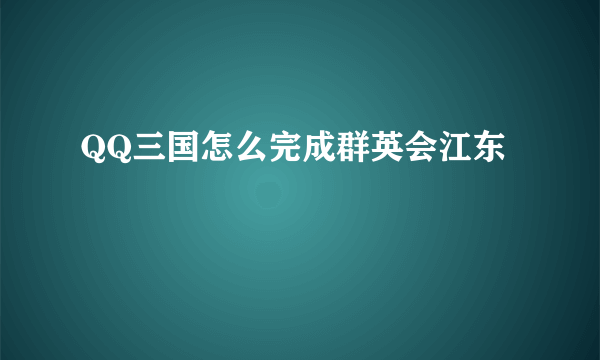 QQ三国怎么完成群英会江东